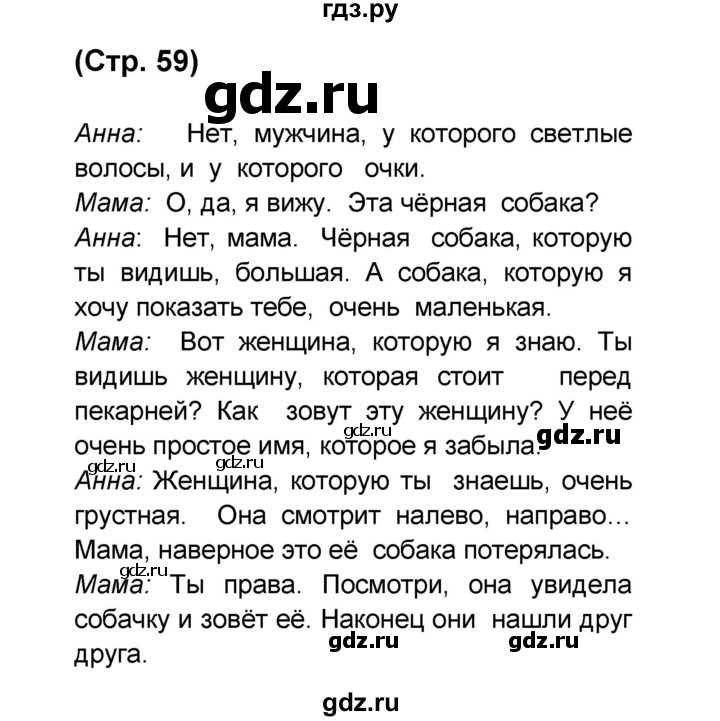 гдз.ру

(Стр. 59)

gdz.ru

Анна: Нет, мужчина, у которого светлые волосы, и у которого очки.

Мама: О, да, я вижу. Эта чёрная собака?

Анна: Нет, мама. Чёрная собака, которую ты видишь, большая. А собака, которую я хочу показать тебе, очень маленькая.

Мама: Вот женщина, которую я знаю. Ты видишь женщину, которая стоит перед пекарней? Как зовут эту женщину? У неё очень простое имя, которое я забыла.

gdz.ru gdz.ru gdz.ru gdz.ru

Анна: Женщина, которую ты знаешь, очень грустная. Она смотрит налево, направо… Мама, наверное это её собака потерялась.

gdz.ru

Мама: Ты права. Посмотри, она увидела собачку и зовёт её. Наконец они нашли друг друга.

gdz.ru gdz.ru

gdz.ru